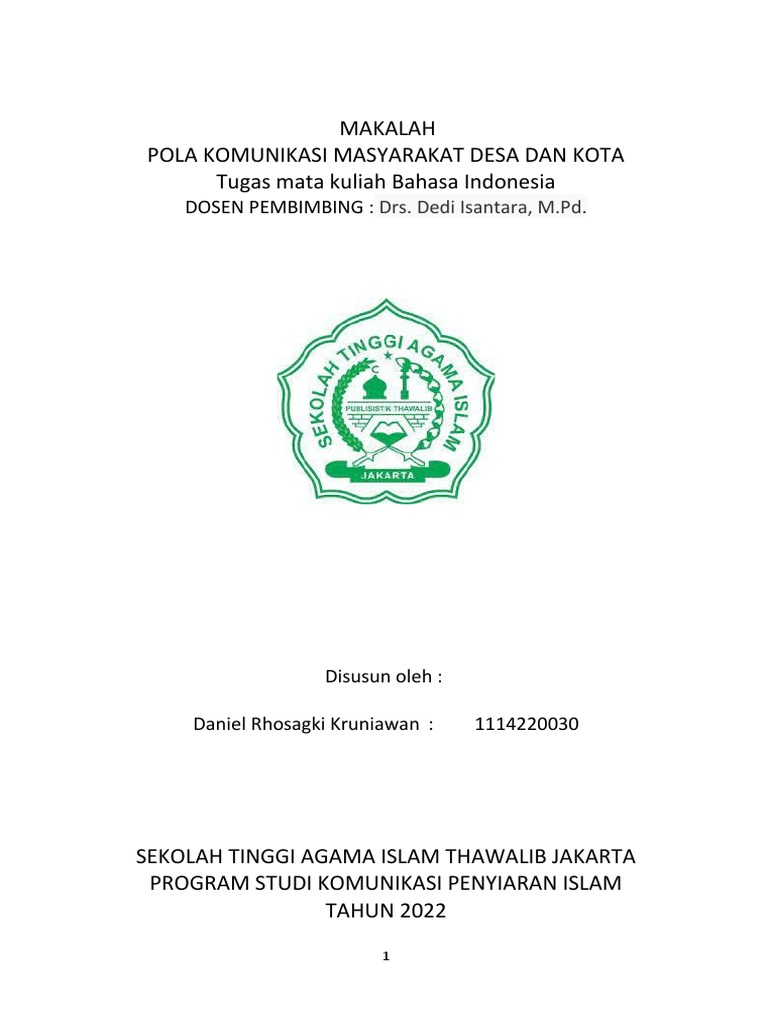 MAKALAH
POLA KOMUNIKASI MASYARAKAT DESA DAN KOTA
Tugas mata kuliah Bahasa Indonesia
DOSEN PEMBIMBING : Drs. Dedi Isantara, M.Pd.

SEKOLAH TINGGI AGAMA ISLAM
PUBLISISTIK THAWALIB
JAKARTA

Disusun oleh :

Daniel Rhosagki Kruniawan : 1114220030

SEKOLAH TINGGI AGAMA ISLAM THAWALIB JAKARTA
PROGRAM STUDI KOMUNIKASI PENYIARAN ISLAM
TAHUN 2022

1